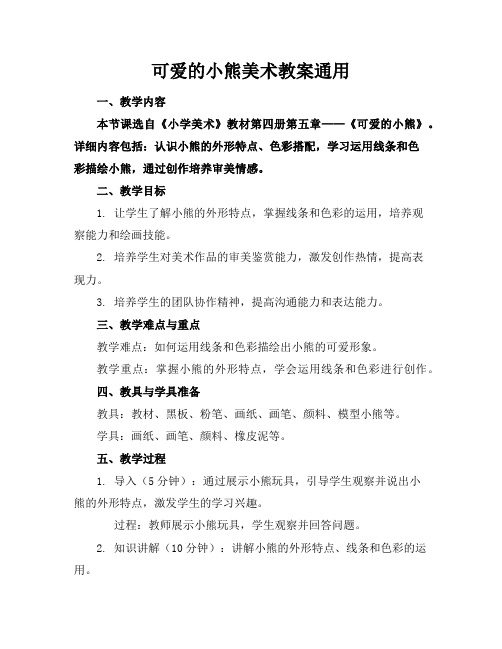 可爱的小熊美术教案通用

一、教学内容

本节课选自《小学美术》教材第四册第五章——《可爱的小熊》。详细内容包括：认识小熊的外形特点、色彩搭配，学习运用线条和色彩描绘小熊，通过创作培养审美情感。

二、教学目标

1. 让学生了解小熊的外形特点，掌握线条和色彩的运用，培养观察能力和绘画技能。

2. 培养学生对美术作品的审美鉴赏能力，激发创作热情，提高表现力。

3. 培养学生的团队协作精神，提高沟通能力和表达能力。

三、教学难点与重点

教学难点：如何运用线条和色彩描绘出小熊的可爱形象。

教学重点：掌握小熊的外形特点，学会运用线条和色彩进行创作。

四、教具与学具准备

教具：教材、黑板、粉笔、画纸、画笔、颜料、模型小熊等。

学具：画纸、画笔、颜料、橡皮泥等。

五、教学过程

1. 导入（5 分钟）：通过展示小熊玩具，引导学生观察并说出小熊的外形特点，激发学生的学习兴趣。

过程：教师展示小熊玩具，学生观察并回答问题。

2. 知识讲解（10 分钟）：讲解小熊的外形特点、线条和色彩的运用。